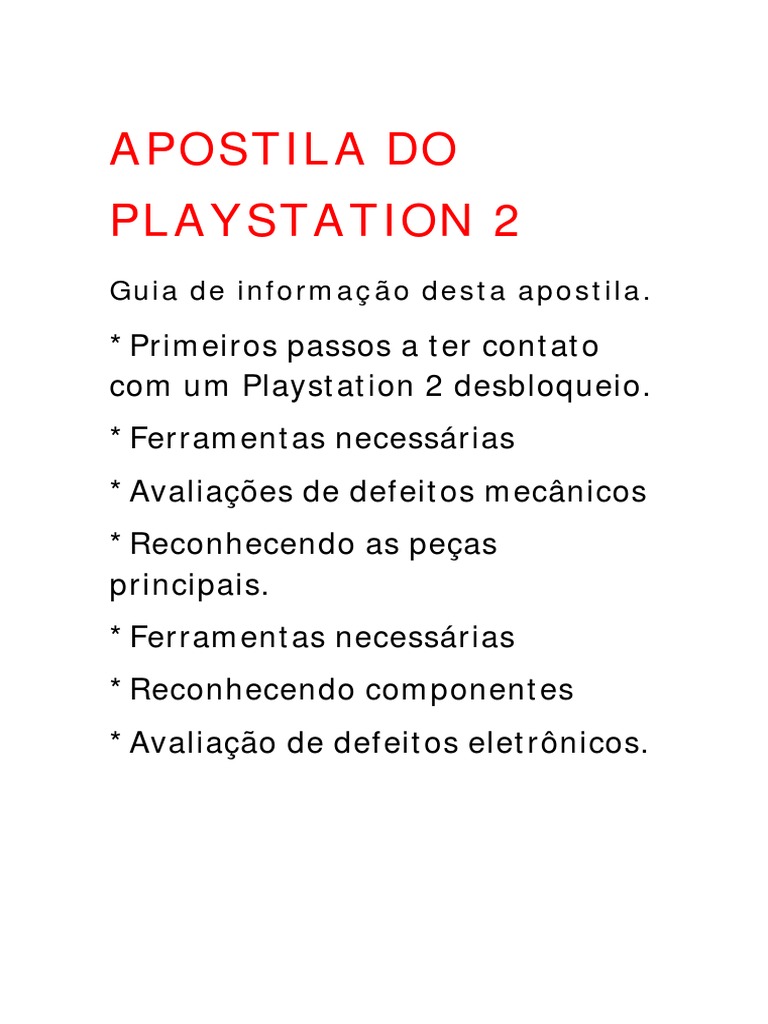 APOSTILA DO PLAYSTATION 2

Guia de informação desta apostila.

* Primeiros passos a ter contato com um Playstation 2 desbloqueio.

* Ferramentas necessárias

* Avaliações de defeitos mecânicos

* Reconhecendo as peças principais.

* Ferramentas necessárias

* Reconhecendo componentes

* Avaliação de defeitos eletrônicos.